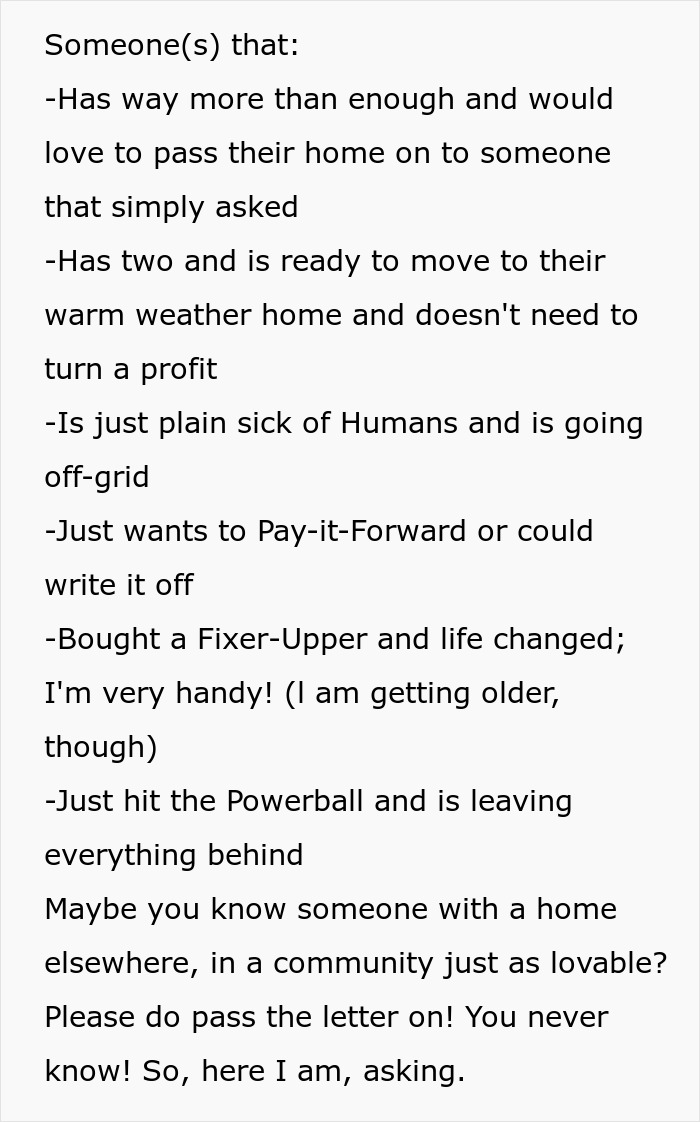 Someone(s) that:
-Has way more than enough and would love to pass their home on to someone that simply asked
-Has two and is ready to move to their warm weather home and doesn't need to turn a profit
-Is just plain sick of Humans and is going off-grid
-Just wants to Pay-it-Forward or could write it off
-Bought a Fixer-Upper and life changed; I'm very handy! (l am getting older, though)
-Just hit the Powerball and is leaving everything behind
Maybe you know someone with a home elsewhere, in a community just as lovable? Please do pass the letter on! You never know! So, here I am, asking.